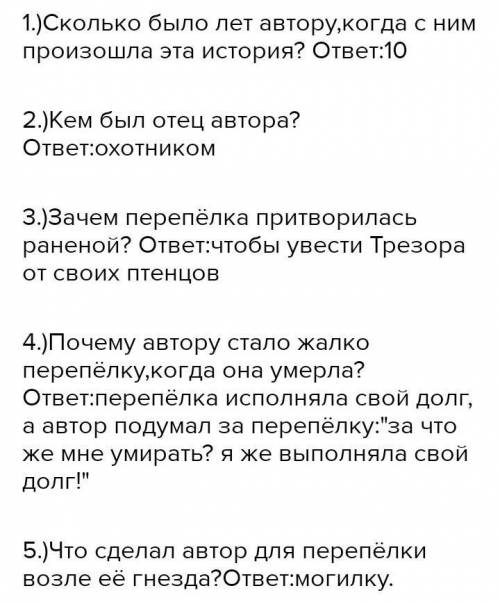 1.)Сколько было лет автору,когда с ним произошла эта история? Ответ:10

2.)Кем был отец автора? Ответ:охотником

3.)Зачем перепёлка притворилась раненой? Ответ:чтобы увести Трезора от своих птенцов

4.)Почему автору стало жалко перепёлку,когда она умерла? Ответ:перепёлка исполняла свой долг, а автор подумал за перепёлку:"за что же мне умирать? я же выполняла свой долг!"

5.)Что сделал автор для перепёлки возле её гнезда?Ответ:могилку.